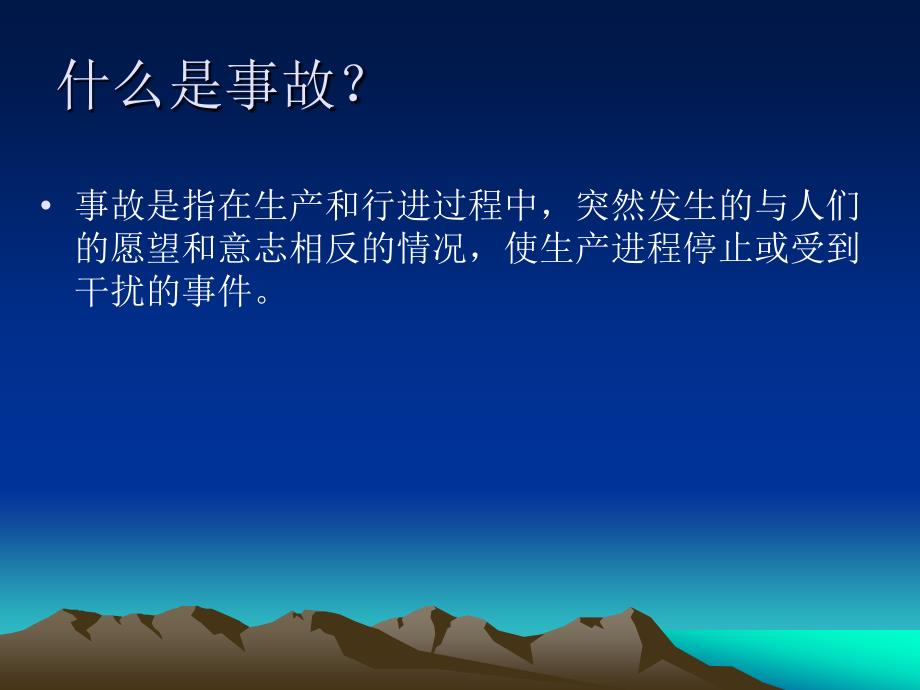 什么是事故？

• 事故是指在生产和行进过程中，突然发生的与人们的愿望和意志相反的情况，使生产进程停止或受到干扰的事件。